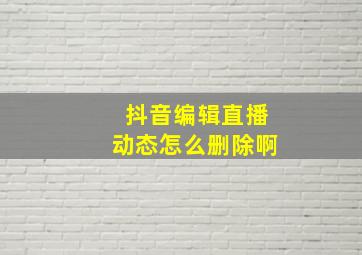 抖音编辑直播
动态怎么删除啊